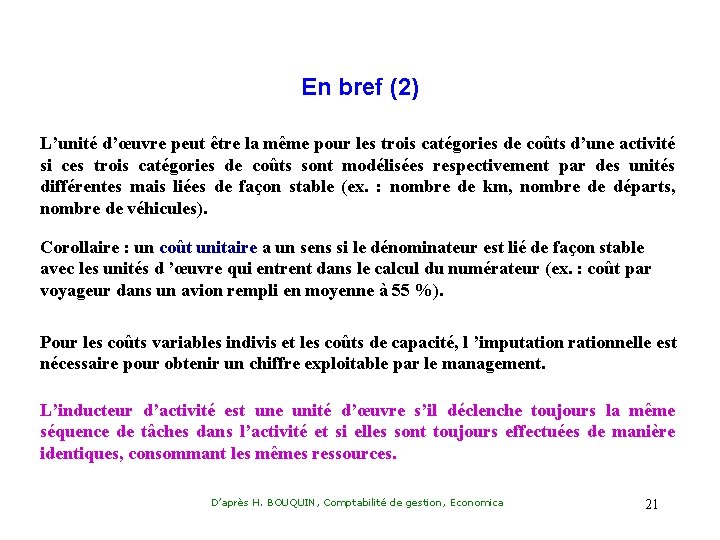 En bref (2)

L’unité d’œuvre peut être la même pour les trois catégories de coûts d’une activité si ces trois catégories de coûts sont modélisées respectivement par des unités différentes mais liées de façon stable (ex. : nombre de km, nombre de départs, nombre de véhicules).

Corollaire : un coût unitaire a un sens si le dénominateur est lié de façon stable avec les unités d ’œuvre qui entrent dans le calcul du numérateur (ex. : coût par voyageur dans un avion rempli en moyenne à 55 %).

Pour les coûts variables indivis et les coûts de capacité, l ’imputation rationnelle est nécessaire pour obtenir un chiffre exploitable par le management.

L’inducteur d’activité est une unité d’œuvre s’il déclenche toujours la même séquence de tâches dans l’activité et si elles sont toujours effectuées de manière identiques, consommant les mêmes ressources.

D’après H. BOUQUIN, Comptabilité de gestion, Economica

21